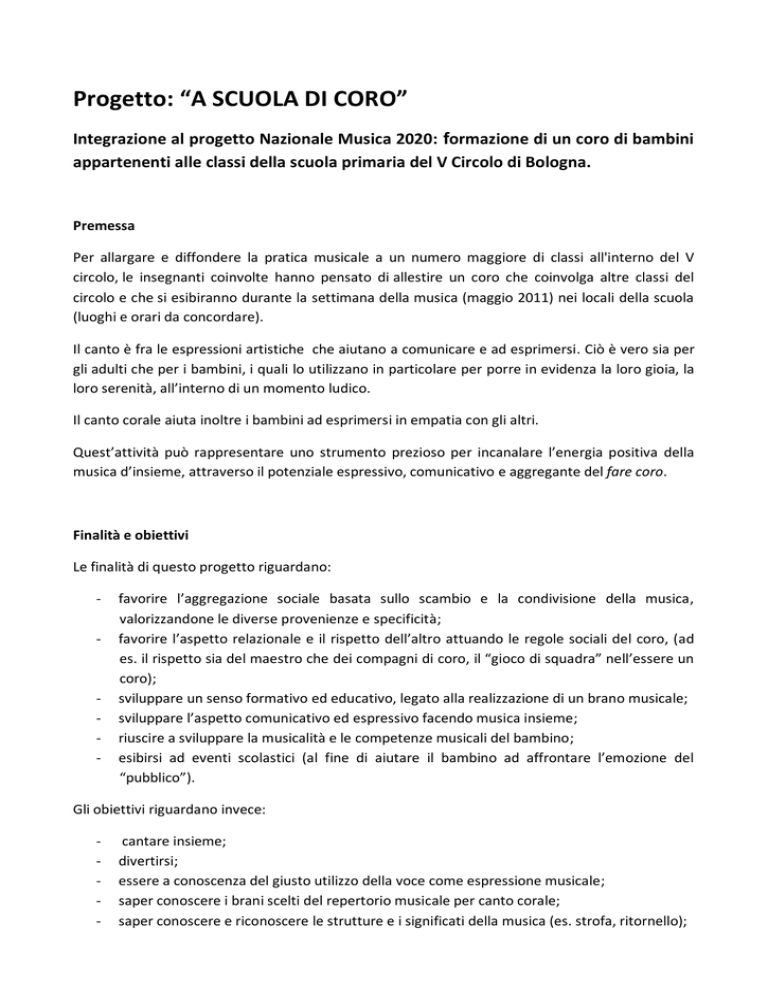 Progetto: “A SCUOLA DI CORO”

Integrazione al progetto Nazionale Musica 2020: formazione di un coro di bambini appartenenti alle classi della scuola primaria del V Circolo di Bologna.

Premessa

Per allargare e diffondere la pratica musicale a un numero maggiore di classi all'interno del V circolo, le insegnanti coinvolte hanno pensato di allestire un coro che coinvolga altre classi del circolo e che si esibiranno durante la settimana della musica (maggio 2011) nei locali della scuola (luoghi e orari da concordare).

Il canto è fra le espressioni artistiche che aiutano a comunicare e ad esprimersi. Ciò è vero sia per gli adulti che per i bambini, i quali lo utilizzano in particolare per porre in evidenza la loro gioia, la loro serenità, all’interno di un momento ludico.

Il canto corale aiuta inoltre i bambini ad esprimersi in empatia con gli altri.

Quest’attività può rappresentare uno strumento prezioso per incanalare l’energia positiva della musica d’insieme, attraverso il potenziale espressivo, comunicativo e aggregante del fare coro.

Finalità e obiettivi

Le finalità di questo progetto riguardano:

- favorire l’aggregazione sociale basata sullo scambio e la condivisione della musica, valorizzandone le diverse provenienze e specificità;
- favorire l’aspetto relazionale e il rispetto dell’altro attuando le regole sociali del coro, (ad es. il rispetto sia del maestro che dei compagni di coro, il “gioco di squadra” nell’essere un coro);
- sviluppare un senso formativo ed educativo, legato alla realizzazione di un brano musicale;
- sviluppare l’aspetto comunicativo ed espressivo facendo musica insieme;
- riuscire a sviluppare la musicalità e le competenze musicali del bambino;
- esibirsi ad eventi scolastici (al fine di aiutare il bambino ad affrontare l’emozione del “pubblico”).

Gli obiettivi riguardano invece:

- cantare insieme;
- divertirsi;
- essere a conoscenza del giusto utilizzo della voce come espressione musicale;
- saper conoscere i brani scelti del repertorio musicale per canto corale;
- saper conoscere e riconoscere le strutture e i significati della musica (es. strofa, ritornello);